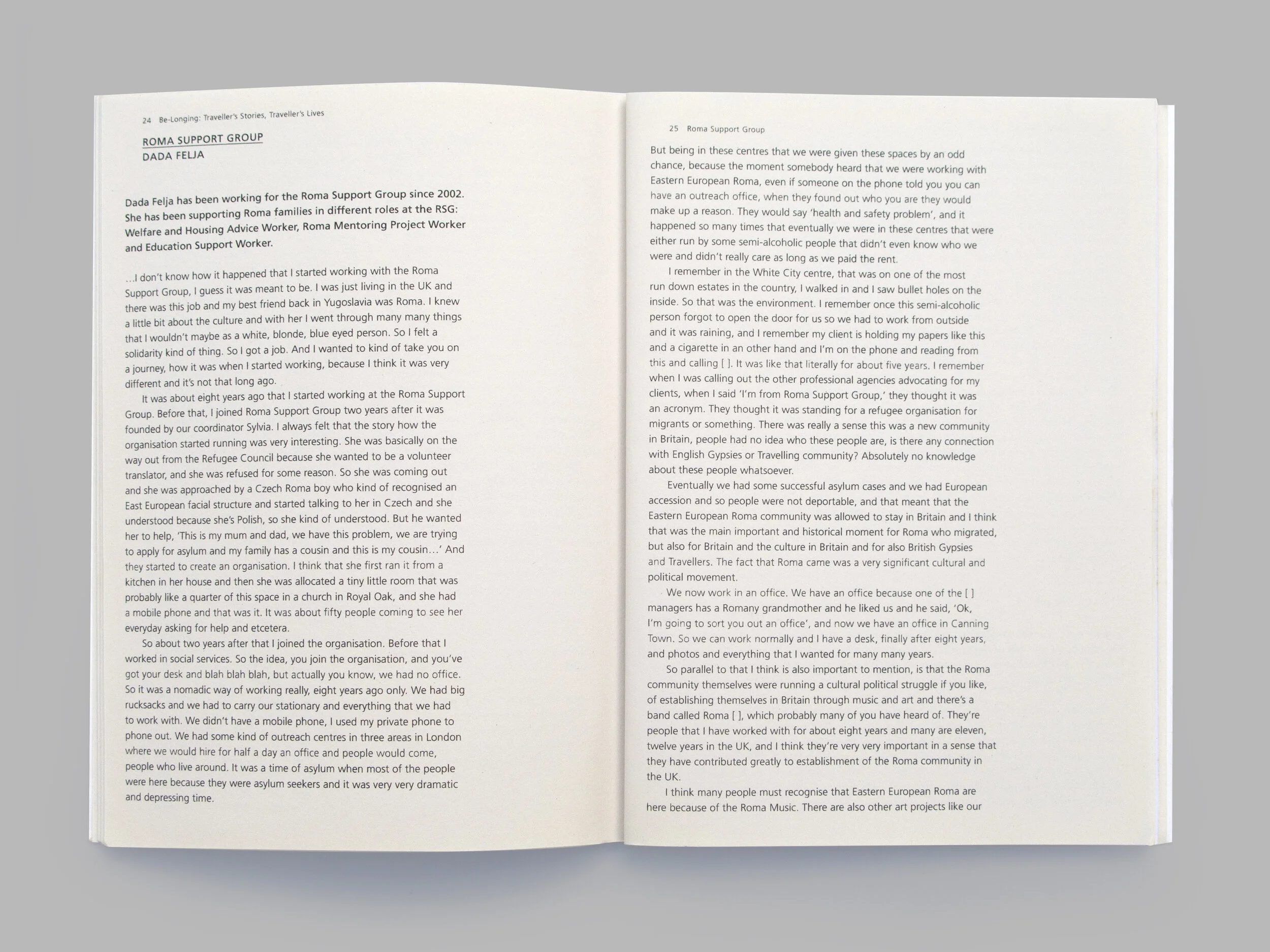 24 Be-Longing: Traveller's Stories, Traveller's Lives

ROMA SUPPORT GROUP
DADA FELJA

Dada Felja has been working for the Roma Support Group since 2002. She has been supporting Roma families in different roles at the RSG: Welfare and Housing Advice Worker, Roma Mentoring Project Worker and Education Support Worker.

...I don't know how it happened that I started working with the Roma Support Group, I guess it was meant to be. I was just living in the UK and there was this job and my best friend back in Yugoslavia was Roma. I knew a little bit about the culture and with her I went through many many things that I wouldn't maybe as a white, blonde, blue eyed person. So I felt a solidarity kind of thing. So I got a job. And I wanted to kind of take you on a journey, how it was when I started working, because I think it was very different and it's not that long ago.

It was about eight years ago that I started working at the Roma Support Group. Before that, I joined Roma Support Group two years after it was founded by our coordinator Sylvia. I always felt that the story how the organisation started running was very interesting. She was basically on the way out from the Refugee Council because she wanted to be a volunteer translator, and she was refused for some reason. So she was coming out and she was approached by a Czech Roma boy who kind of recognised an East European facial structure and started talking to her in Czech and she understood because she's Polish, so she kind of understood. But he wanted her to help, 'This is my mum and dad, we have this problem, we are trying to apply for asylum and my family has a cousin and this is my cousin...' And they started to create an organisation. I think that she first ran it from a kitchen in her house and then she was allocated a tiny little room that was probably like a quarter of this space in a church in Royal Oak, and she had a mobile phone and that was it. It was about fifty people coming to see her everyday asking for help and etcetera.

So about two years after that I joined the organisation. Before that I worked in social services. So the idea, you join the organisation, and you've got your desk and blah blah blah, but actually you know, we had no office. So it was a nomadic way of working really, eight years ago only. We had big rucksacks and we had to carry our stationary and everything that we had to work with. We didn't have a mobile phone, I used my private phone to phone out. We had some kind of outreach centres in three areas in London where we would hire for half a day an office and people would come, people who live around. It was a time of asylum when most of the people were here because they were asylum seekers and it was very very dramatic and depressing time.

25 Roma Support Group

But being in these centres that we were given these spaces by an odd chance, because the moment somebody heard that we were working with Eastern European Roma, even if someone on the phone told you you can have an outreach office, when they found out who you are they would make up a reason. They would say 'health and safety problem', and it happened so many times that eventually we were in these centres that were either run by some semi-alcoholic people that didn't even know who we were and didn't really care as long as we paid the rent.

I remember in the White City centre, that was on one of the most run down estates in the country, I walked in and I saw bullet holes on the inside. So that was the environment. I remember once this semi-alcoholic person forgot to open the door for us so we had to work from outside and it was raining, and I remember my client is holding my papers like this and a cigarette in an other hand and I'm on the phone and reading from this and calling [ ]. It was like that literally for about five years. I remember when I was calling out the other professional agencies advocating for my clients, when I said 'I'm from Roma Support Group,' they thought it was an acronym. They thought it was standing for a refugee organisation for migrants or something. There was really a sense this was a new community in Britain, people had no idea who these people are, is there any connection with English Gypsies or Travelling community? Absolutely no knowledge about these people whatsoever.

Eventually we had some successful asylum cases and we had European accession and so people were not deportable, and that meant that the Eastern European Roma community was allowed to stay in Britain and I think that was the main important and historical moment for Roma who migrated, but also for Britain and the culture in Britain and for also British Gypsies and Travellers. The fact that Roma came was a very significant cultural and political movement.

We now work in an office. We have an office because one of the [ ] managers has a Romany grandmother and he liked us and he said, 'Ok, I'm going to sort you out an office', and now we have an office in Canning Town. So we can work normally and I have a desk, finally after eight years, and photos and everything that I wanted for many many years.

So parallel to that I think is also important to mention, is that the Roma community themselves were running a cultural political struggle if you like, of establishing themselves in Britain through music and art and there's a band called Roma [ ], which probably many of you have heard of. They're people that I have worked with for about eight years and many are eleven, twelve years in the UK, and I think they're very very important in a sense that they have contributed greatly to establishment of the Roma community in the UK.

I think many people must recognise that Eastern European Roma are here because of the Roma Music. There are also other art projects like our